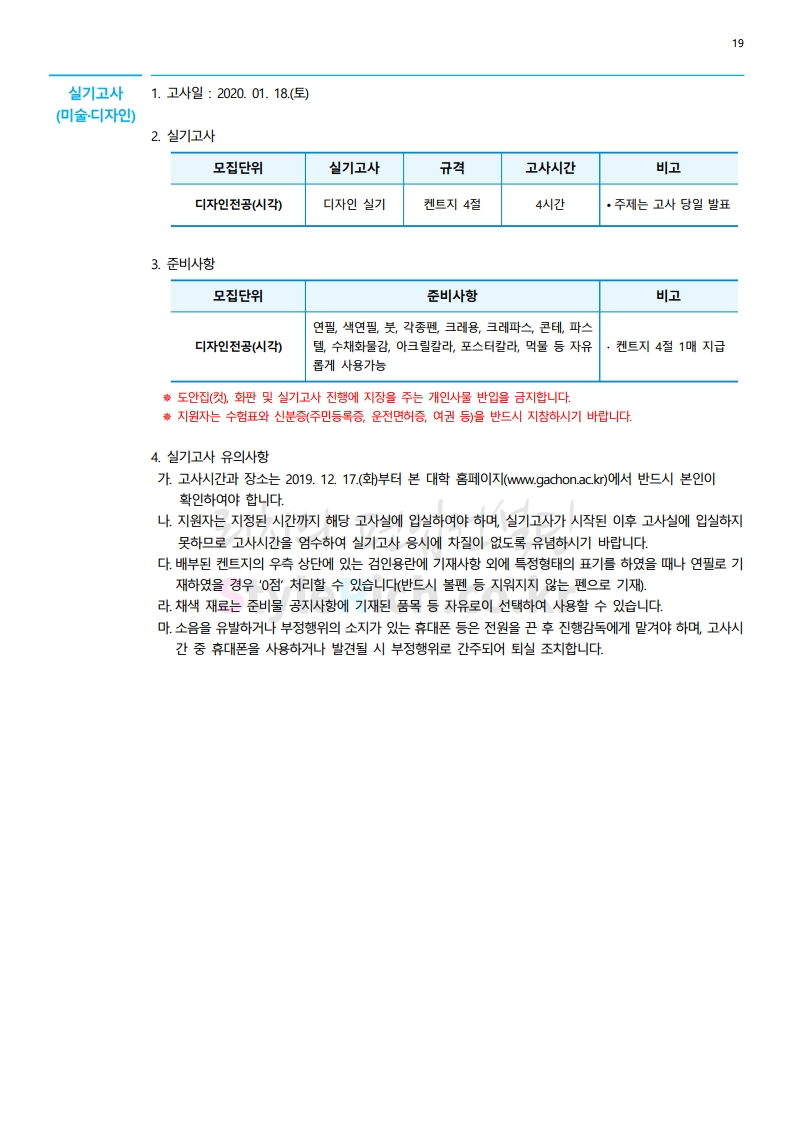 19

실기고사
(미술·디자인)

1. 고사일 : 2020. 01. 18.(토)

2. 실기고사

| 모집단위 | 실기고사 | 규격 | 고사시간 | 비고 |
|---|---|---|---|---|
| 디자인전공(시각) | 디자인 실기 | 켄트지 4절 | 4시간 | • 주제는 고사 당일 발표 |

3. 준비사항

| 모집단위 | 준비사항 | 비고 |
|---|---|---|
| 디자인전공(시각) | 연필, 색연필, 붓, 각종펜, 크레용, 크레파스, 콘테, 파스텔, 수채화물감, 아크릴칼라, 포스터칼라, 먹물 등 자유롭게 사용가능 | · 켄트지 4절 1매 지급 |

※ 도안집(컷), 화판 및 실기고사 진행에 지장을 주는 개인사물 반입을 금지합니다.
※ 지원자는 수험표와 신분증(주민등록증, 운전면허증, 여권 등)을 반드시 지참하시기 바랍니다.

4. 실기고사 유의사항
가. 고사시간과 장소는 2019. 12. 17.(화)부터 본 대학 홈페이지(www.gachon.ac.kr)에서 반드시 본인이 확인하여야 합니다.
나. 지원자는 지정된 시간까지 해당 고사실에 입실하여야 하며, 실기고사가 시작된 이후 고사실에 입실하지 못하므로 고사시간을 엄수하여 실기고사 응시에 차질이 없도록 유념하시기 바랍니다.
다. 배부된 켄트지의 우측 상단에 있는 검인용란에 기재사항 외에 특정형태의 표기를 하였을 때나 연필로 기재하였을 경우 '0점' 처리할 수 있습니다(반드시 볼펜 등 지워지지 않는 펜으로 기재).
라. 채색 재료는 준비물 공지사항에 기재된 품목 등 자유로이 선택하여 사용할 수 있습니다.
마. 소음을 유발하거나 부정행위의 소지가 있는 휴대폰 등은 전원을 끈 후 진행감독에게 맡겨야 하며, 고사시간 중 휴대폰을 사용하거나 발견될 시 부정행위로 간주되어 퇴실 조치합니다.